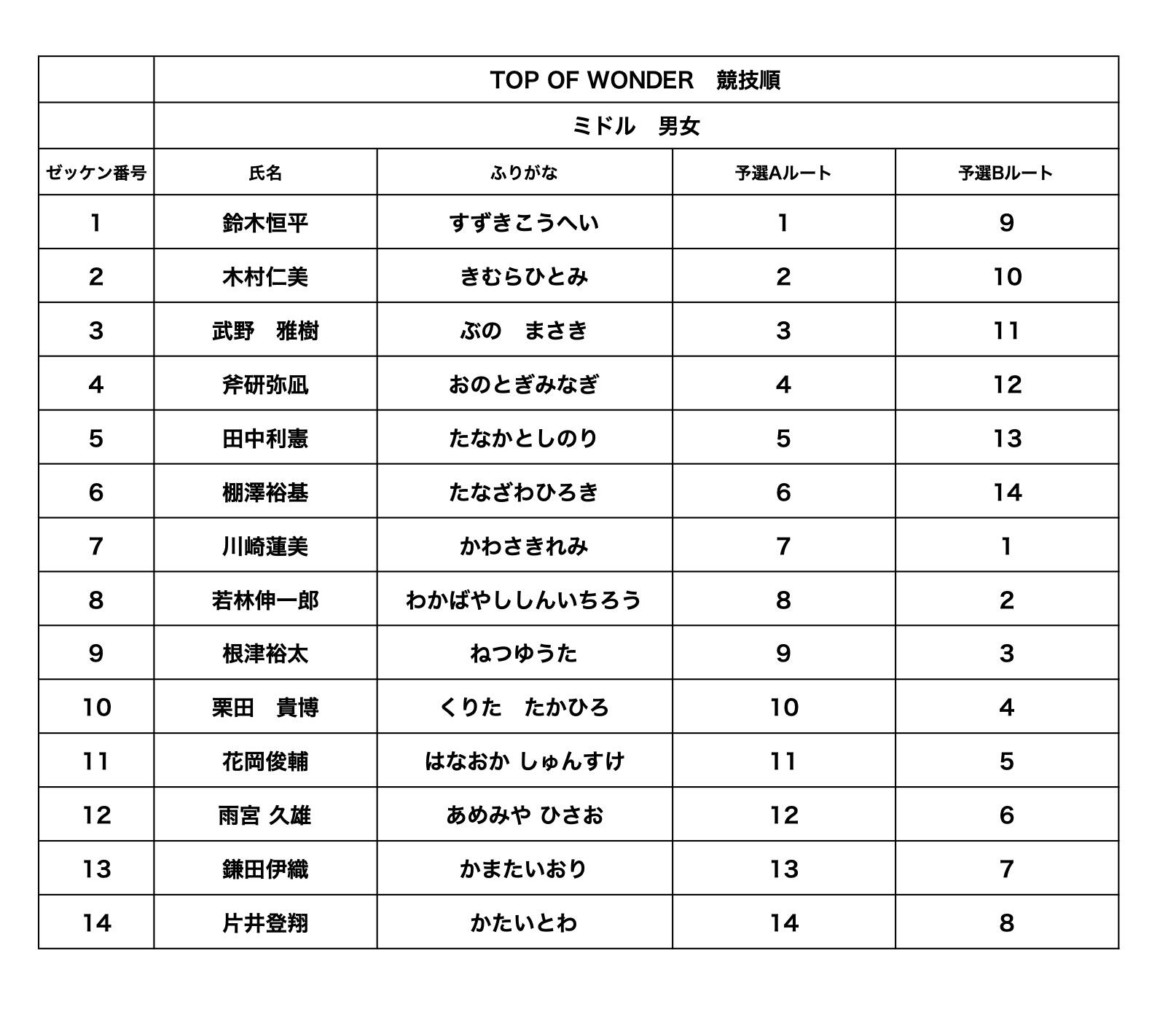 |  | TOP OF WONDER　競技順 | | | |
|---|---|---|---|---|
|  | ミドル　男女 | | | |
| ゼッケン番号 | 氏名 | ふりがな | 予選Aルート | 予選Bルート |
| 1 | 鈴木恒平 | すずきこうへい | 1 | 9 |
| 2 | 木村仁美 | きむらひとみ | 2 | 10 |
| 3 | 武野　雅樹 | ぶの　まさき | 3 | 11 |
| 4 | 斧研弥凪 | おのとぎみなぎ | 4 | 12 |
| 5 | 田中利憲 | たなかとしのり | 5 | 13 |
| 6 | 棚澤裕基 | たなざわひろき | 6 | 14 |
| 7 | 川崎蓮美 | かわさきれみ | 7 | 1 |
| 8 | 若林伸一郎 | わかばやししんいちろう | 8 | 2 |
| 9 | 根津裕太 | ねつゆうた | 9 | 3 |
| 10 | 栗田　貴博 | くりた　たかひろ | 10 | 4 |
| 11 | 花岡俊輔 | はなおか しゅんすけ | 11 | 5 |
| 12 | 雨宮 久雄 | あめみや ひさお | 12 | 6 |
| 13 | 鎌田伊織 | かまたいおり | 13 | 7 |
| 14 | 片井登翔 | かたいとわ | 14 | 8 |